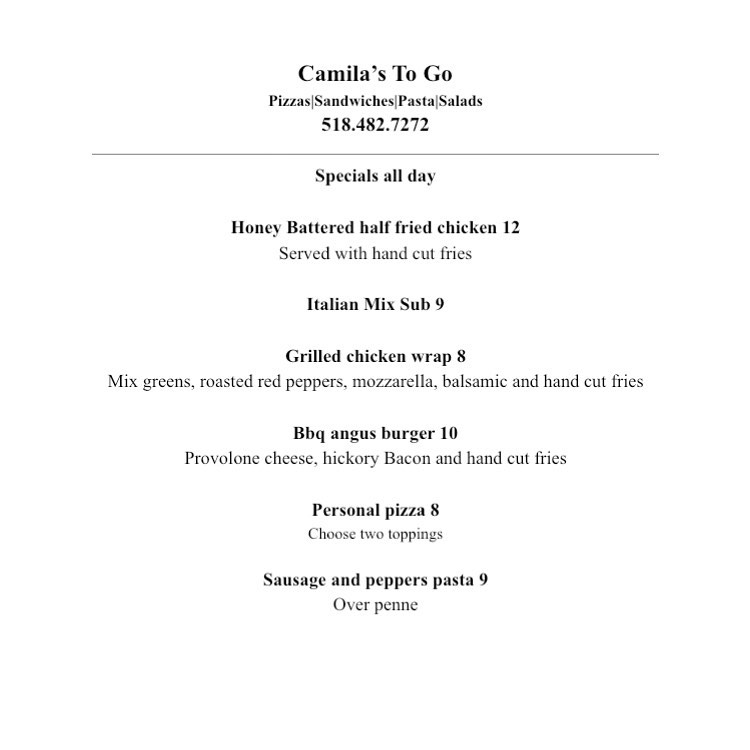 Camila’s To Go
Pizzas|Sandwiches|Pasta|Salads
518.482.7272

Specials all day

Honey Battered half fried chicken 12
Served with hand cut fries

Italian Mix Sub 9

Grilled chicken wrap 8
Mix greens, roasted red peppers, mozzarella, balsamic and hand cut fries

Bbq angus burger 10
Provolone cheese, hickory Bacon and hand cut fries

Personal pizza 8
Choose two toppings

Sausage and peppers pasta 9
Over penne